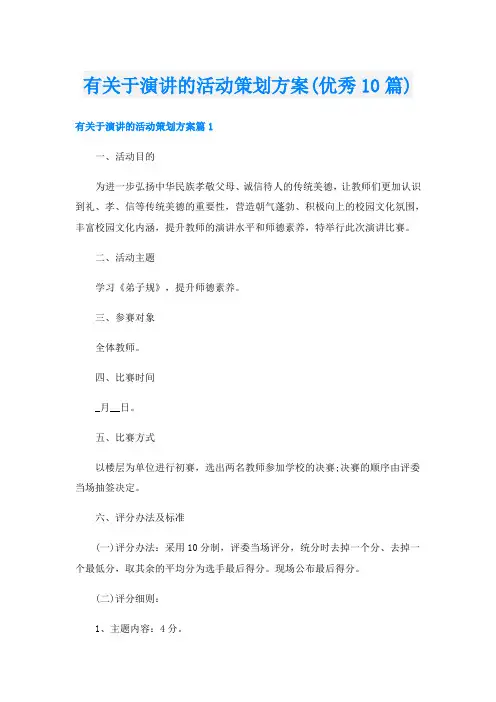 有关于演讲的活动策划方案(优秀10篇)

有关于演讲的活动策划方案篇1

一、活动目的

为进一步弘扬中华民族孝敬父母、诚信待人的传统美德，让教师们更加认识到礼、孝、信等传统美德的重要性，营造朝气蓬勃、积极向上的校园文化氛围，丰富校园文化内涵，提升教师的演讲水平和师德素养，特举行此次演讲比赛。

二、活动主题

学习《弟子规》，提升师德素养。

三、参赛对象

全体教师。

四、比赛时间

_月__日。

五、比赛方式

以楼层为单位进行初赛，选出两名教师参加学校的决赛;决赛的顺序由评委当场抽签决定。

六、评分办法及标准

(一)评分办法：采用10分制，评委当场评分，统分时去掉一个分、去掉一个最低分，取其余的平均分为选手最后得分。现场公布最后得分。

(二)评分细则：

1、主题内容：4分。